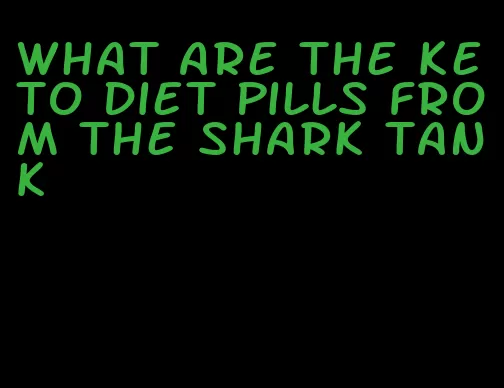 WHAT ARE THE KETO DIET PILLS FROM THE SHARK TANK